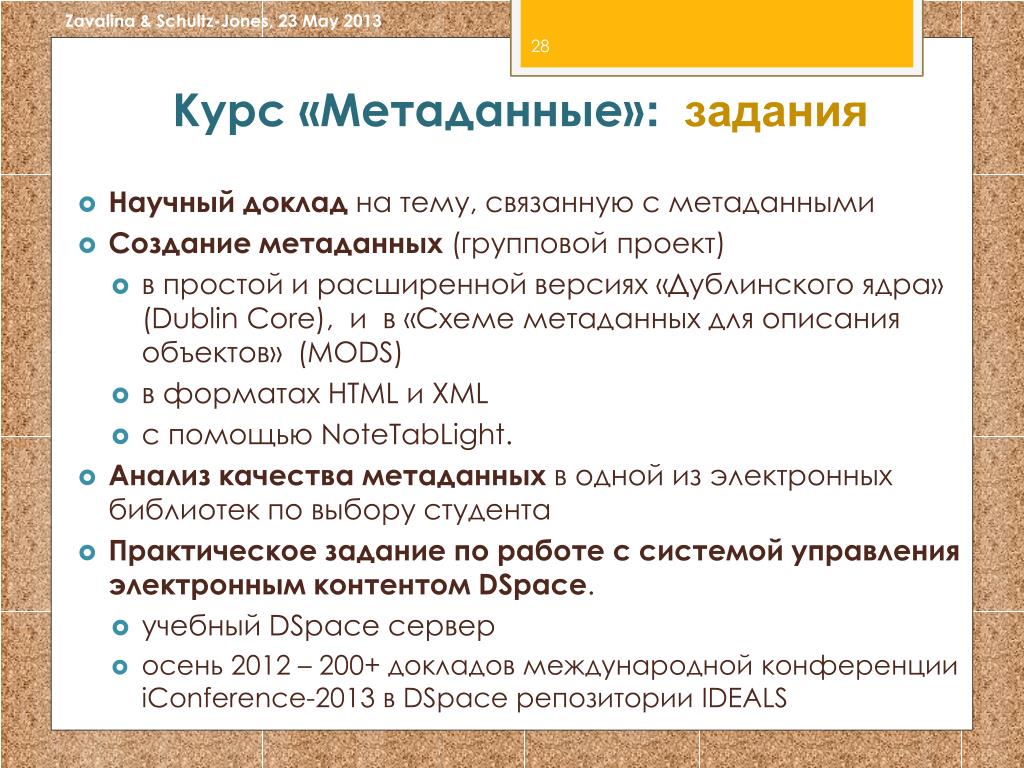 Zavalina & Schultz-Jones, 23 May 2013

28

Курс «Метаданные»: задания

Научный доклад на тему, связанную с метаданными

Создание метаданных (групповой проект)

в простой и расширенной версиях «Дублинского ядра» (Dublin Core), и в «Схеме метаданных для описания объектов» (MODS)

в форматах HTML и XML

с помощью NoteTabLight.

Анализ качества метаданных в одной из электронных библиотек по выбору студента

Практическое задание по работе с системой управления электронным контентом DSpace.

учебный DSpace сервер

осень 2012 – 200+ докладов международной конференции iConference-2013 в DSpace репозитории IDEALS